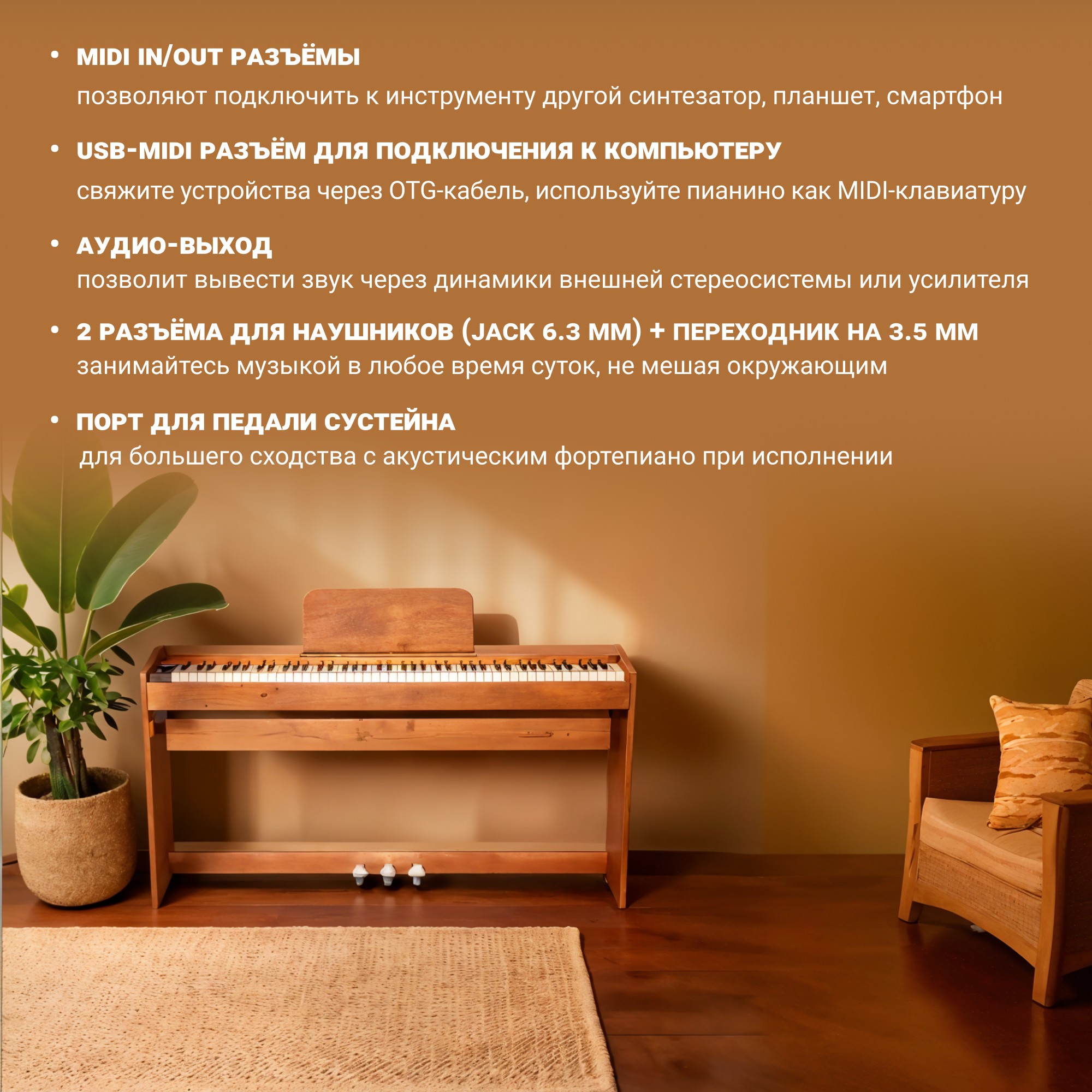 • MIDI IN/OUT РАЗЪЁМЫ
позволяют подключить к инструменту другой синтезатор, планшет, смартфон

• USB-MIDI РАЗЪЁМ ДЛЯ ПОДКЛЮЧЕНИЯ К КОМПЬЮТЕРУ
свяжите устройства через OTG-кабель, используйте пианино как MIDI-клавиатуру

• АУДИО-ВЫХОД
позволит вывести звук через динамики внешней стереосистемы или усилителя

• 2 РАЗЪЁМА ДЛЯ НАУШНИКОВ (JACK 6.3 ММ) + ПЕРЕХОДНИК НА 3.5 ММ
занимайтесь музыкой в любое время суток, не мешая окружающим

• ПОРТ ДЛЯ ПЕДАЛИ СУСТЕЙНА
для большего сходства с акустическим фортепиано при исполнении